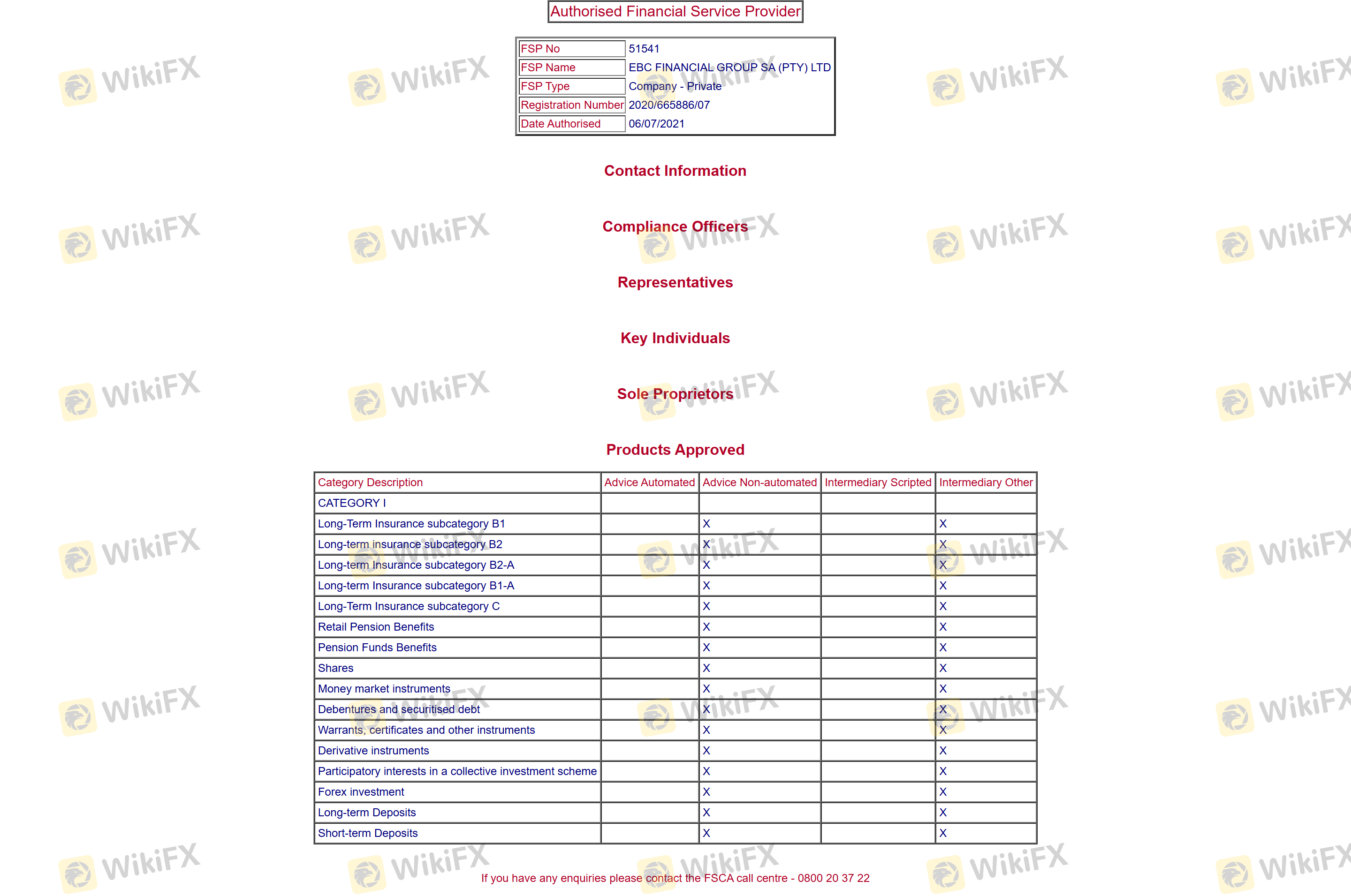 Authorised Financial Service Provider

| FSP No | 51541 |
|---|---|
| FSP Name | EBC FINANCIAL GROUP SA (PTY) LTD |
| FSP Type | Company - Private |
| Registration Number | 2020/665886/07 |
| Date Authorised | 06/07/2021 |

Contact Information

Compliance Officers

Representatives

Key Individuals

Sole Proprietors

Products Approved

| Category Description | Advice Automated | Advice Non-automated | Intermediary Scripted | Intermediary Other |
|---|---|---|---|---|
| CATEGORY I | | | | |
| Long-Term Insurance subcategory B1 | | X | | X |
| Long-term insurance subcategory B2 | | X | | X |
| Long-term Insurance subcategory B2-A | | X | | X |
| Long-term Insurance subcategory B1-A | | X | | X |
| Long-Term Insurance subcategory C | | X | | X |
| Retail Pension Benefits | | X | | X |
| Pension Funds Benefits | | X | | X |
| Shares | | X | | X |
| Money market instruments | | X | | X |
| Debentures and securitised debt | | X | | X |
| Warrants, certificates and other instruments | | X | | X |
| Derivative instruments | | X | | X |
| Participatory interests in a collective investment scheme | | X | | X |
| Forex investment | | X | | X |
| Long-term Deposits | | X | | X |
| Short-term Deposits | | X | | X |

If you have any enquiries please contact the FSCA call centre - 0800 20 37 22

WikiFX